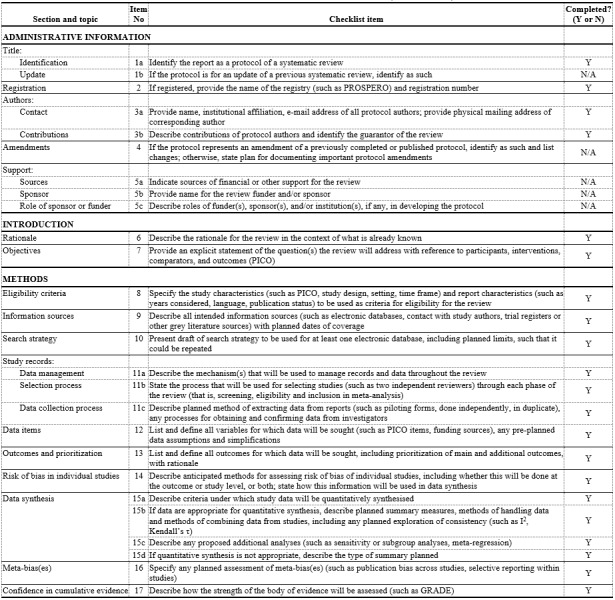 | Section and topic | Item No | Checklist item | Completed? (Y or N) |
|---|---|---|---|
| ADMINISTRATIVE INFORMATION | | | |
| Title: | | | |
| Identification | 1a | Identify the report as a protocol of a systematic review | Y |
| Update | 1b | If the protocol is for an update of a previous systematic review, identify as such | N/A |
| Registration | 2 | If registered, provide the name of the registry (such as PROSPERO) and registration number | Y |
| Authors: | | | |
| Contact | 3a | Provide name, institutional affiliation, e-mail address of all protocol authors; provide physical mailing address of corresponding author | Y |
| Contributions | 3b | Describe contributions of protocol authors and identify the guarantor of the review | Y |
| Amendments | 4 | If the protocol represents an amendment of a previously completed or published protocol, identify as such and list changes; otherwise, state plan for documenting important protocol amendments | N/A |
| Support: | | | |
| Sources | 5a | Indicate sources of financial or other support for the review | N/A |
| Sponsor | 5b | Provide name for the review funder and/or sponsor | N/A |
| Role of sponsor or funder | 5c | Describe roles of funder(s), sponsor(s), and/or institution(s), if any, in developing the protocol | N/A |
| INTRODUCTION | | | |
| Rationale | 6 | Describe the rationale for the review in the context of what is already known | Y |
| Objectives | 7 | Provide an explicit statement of the question(s) the review will address with reference to participants, interventions, comparators, and outcomes (PICO) | Y |
| METHODS | | | |
| Eligibility criteria | 8 | Specify the study characteristics (such as PICO, study design, setting, time frame) and report characteristics (such as years considered, language, publication status) to be used as criteria for eligibility for the review | Y |
| Information sources | 9 | Describe all intended information sources (such as electronic databases, contact with study authors, trial registers or other grey literature sources) with planned dates of coverage | Y |
| Search strategy | 10 | Present draft of search strategy to be used for at least one electronic database, including planned limits, such that it could be repeated | Y |
| Study records: | | | |
| Data management | 11a | Describe the mechanism(s) that will be used to manage records and data throughout the review | Y |
| Selection process | 11b | State the process that will be used for selecting studies (such as two independent reviewers) through each phase of the review (that is, screening, eligibility and inclusion in meta-analysis) | Y |
| Data collection process | 11c | Describe planned method of extracting data from reports (such as piloting forms, done independently, in duplicate), any processes for obtaining and confirming data from investigators | Y |
| Data items | 12 | List and define all variables for which data will be sought (such as PICO items, funding sources), any pre-planned data assumptions and simplifications | Y |
| Outcomes and prioritization | 13 | List and define all outcomes for which data will be sought, including prioritization of main and additional outcomes, with rationale | Y |
| Risk of bias in individual studies | 14 | Describe anticipated methods for assessing risk of bias of individual studies, including whether this will be done at the outcome or study level, or both; state how this information will be used in data synthesis | Y |
| Data synthesis | 15a | Describe criteria under which study data will be quantitatively synthesised | Y |
| | 15b | If data are appropriate for quantitative synthesis, describe planned summary measures, methods of handling data and methods of combining data from studies, including any planned exploration of consistency (such as $I^2$, Kendall's τ) | Y |
| | 15c | Describe any proposed additional analyses (such as sensitivity or subgroup analyses, meta-regression) | Y |
| | 15d | If quantitative synthesis is not appropriate, describe the type of summary planned | Y |
| Meta-bias(es) | 16 | Specify any planned assessment of meta-bias(es) (such as publication bias across studies, selective reporting within studies) | Y |
| Confidence in cumulative evidence | 17 | Describe how the strength of the body of evidence will be assessed (such as GRADE) | Y |